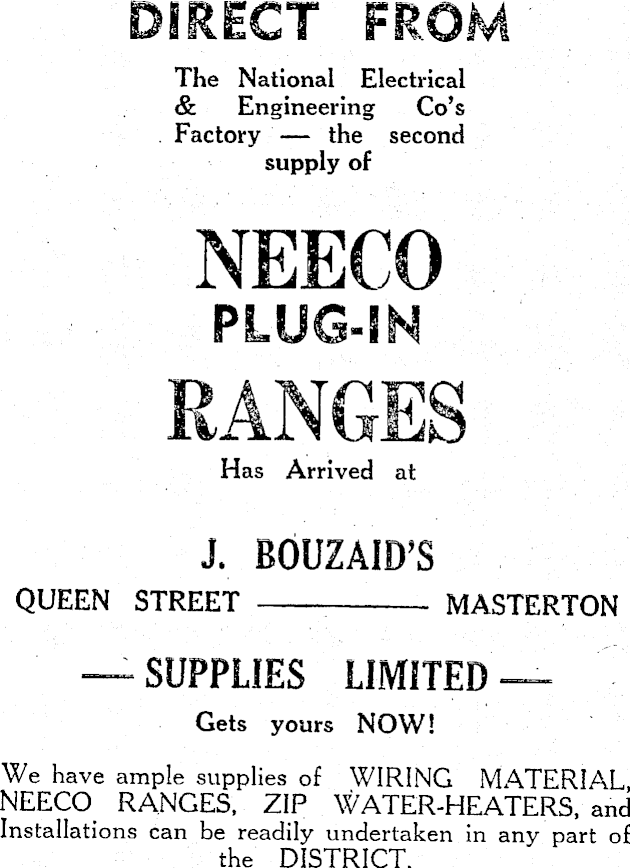 DIRECT FROM

The National Electrical & Engineering Co's Factory — the second supply of

NEECO
PLUG-IN
RANGES

Has Arrived at

J. BOUZAID'S

QUEEN STREET ———— MASTERTON

— SUPPLIES LIMITED —

Gets yours NOW!

We have ample supplies of WIRING MATERIAL, NEECO RANGES, ZIP WATER-HEATERS, and Installations can be readily undertaken in any part of the DISTRICT.